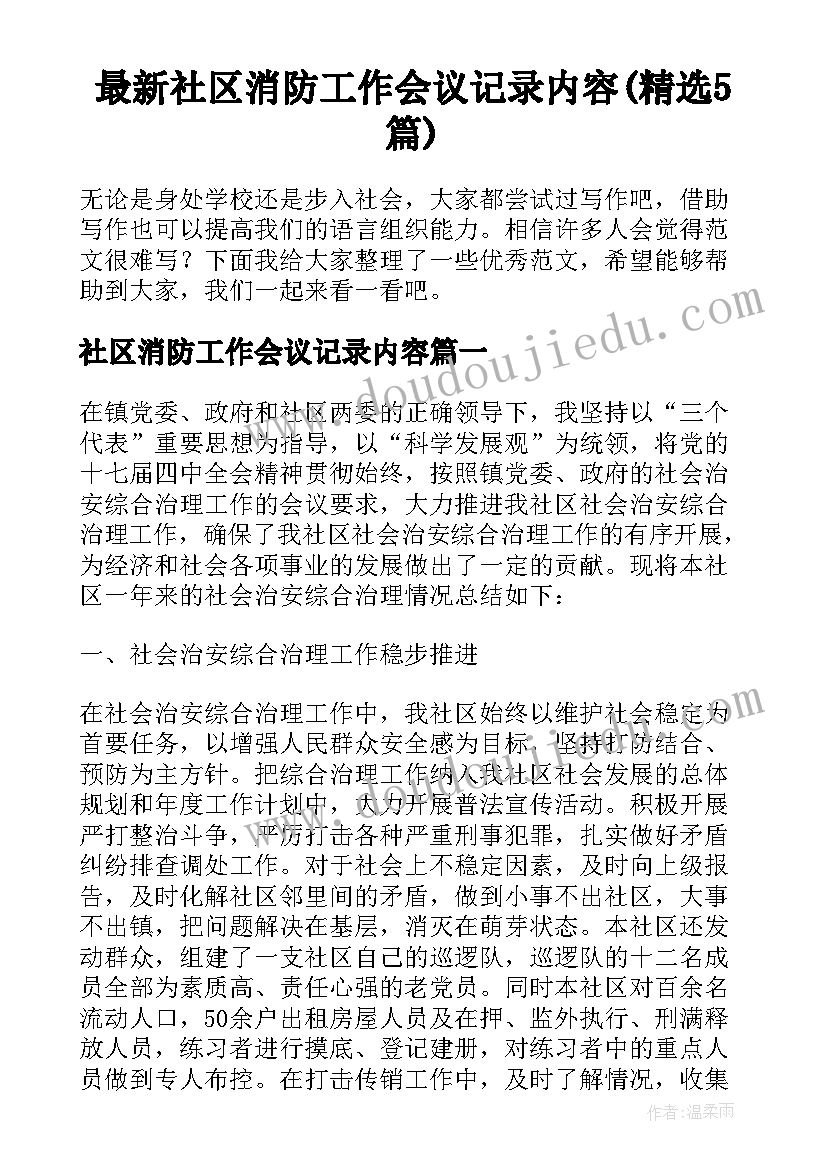 最新社区消防工作会议记录内容(精选5篇)

无论是身处学校还是步入社会，大家都尝试过写作吧，借助写作也可以提高我们的语言组织能力。相信许多人会觉得范文很难写？下面我给大家整理了一些优秀范文，希望能够帮助到大家，我们一起来看一看吧。

社区消防工作会议记录内容篇一

在镇党委、政府和社区两委的正确领导下，我坚持以“三个代表”重要思想为指导，以“科学发展观”为统领，将党的十七届四中全会精神贯彻始终，按照镇党委、政府的社会治安综合治理工作的会议要求，大力推进我社区社会治安综合治理工作，确保了我社区社会治安综合治理工作的有序开展，为经济和社会各项事业的发展做出了一定的贡献。现将本社区一年来的社会治安综合治理情况总结如下：

一、社会治安综合治理工作稳步推进

在社会治安综合治理工作中，我社区始终以维护社会稳定为首要任务，以增强人民群众安全感为目标，坚持打防结合、预防为主方针。把综合治理工作纳入我社区社会发展的总体规划和年度工作计划中，大力开展普法宣传活动。积极开展严打整治斗争，严厉打击各种严重刑事犯罪，扎实做好矛盾纠纷排查调处工作。对于社会上不稳定因素，及时向上级报告，及时化解社区邻里间的矛盾，做到小事不出社区，大事不出镇，把问题解决在基层，消灭在萌芽状态。本社区还发动群众，组建了一支社区自己的巡逻队，巡逻队的十二名成员全部为素质高、责任心强的老党员。同时本社区对百余名流动人口，50余户出租房屋人员及在押、监外执行、刑满释放人员，练习者进行摸底、登记建册，对练习者中的重点人员做到专人布控。在打击传销工作中，及时了解情况，收集

www.doudoujiedu.com

作者：温柔雨